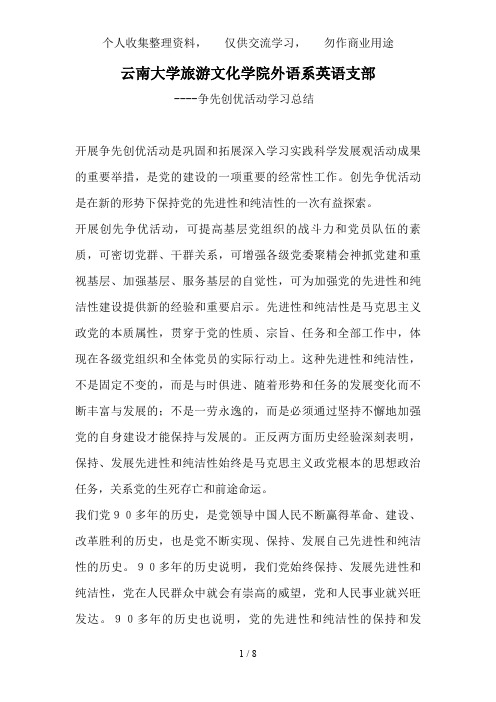 个人收集整理资料， 仅供交流学习， 勿作商业用途

云南大学旅游文化学院外语系英语支部

----争先创优活动学习总结

开展争先创优活动是巩固和拓展深入学习实践科学发展观活动成果的重要举措，是党的建设的一项重要的经常性工作。创先争优活动是在新的形势下保持党的先进性和纯洁性的一次有益探索。

开展创先争优活动，可提高基层党组织的战斗力和党员队伍的素质，可密切党群、干群关系，可增强各级党委聚精会神抓党建和重视基层、加强基层、服务基层的自觉性，可为加强党的先进性和纯洁性建设提供新的经验和重要启示。先进性和纯洁性是马克思主义政党的本质属性，贯穿于党的性质、宗旨、任务和全部工作中，体现在各级党组织和全体党员的实际行动上。这种先进性和纯洁性，不是固定不变的，而是与时俱进、随着形势和任务的发展变化而不断丰富与发展的；不是一劳永逸的，而是必须通过坚持不懈地加强党的自身建设才能保持与发展的。正反两方面历史经验深刻表明，保持、发展先进性和纯洁性始终是马克思主义政党根本的思想政治任务，关系党的生死存亡和前途命运。

我们党９０多年的历史，是党领导中国人民不断赢得革命、建设、改革胜利的历史，也是党不断实现、保持、发展自己先进性和纯洁性的历史。９０多年的历史说明，我们党始终保持、发展先进性和纯洁性，党在人民群众中就会有崇高的威望，党和人民事业就兴旺发达。９０多年的历史也说明，党的先进性和纯洁性的保持和发

1 / 8